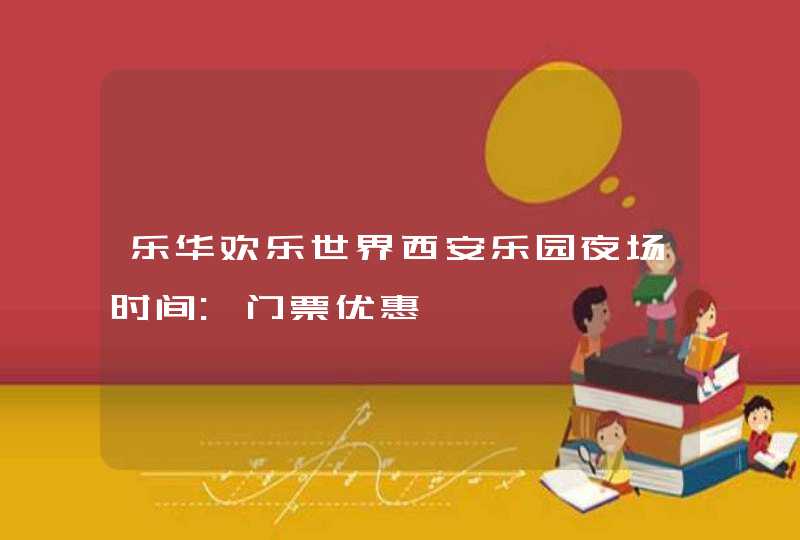 乐华欢乐世界西安乐园夜场时间：门票优惠